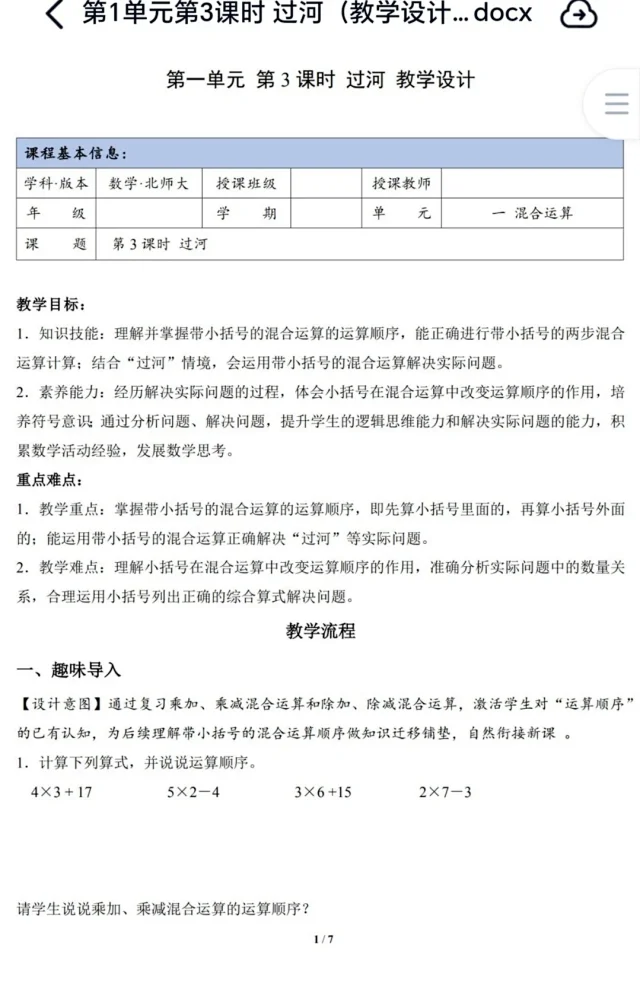 第1单元第3课时 过河（教学设计... docx

第一单元 第 3 课时 过河 教学设计

| 课程基本信息： | | | | | |
|---|---|---|---|---|---|
| 学科·版本 | 数学·北师大 | 授课班级 | | 授课教师 | |
| 年 级 | | 学 期 | | 单 元 | 一 混合运算 |
| 课 题 | 第 3 课时 过河 | | | | |

教学目标：
1. 知识技能：理解并掌握带小括号的混合运算的运算顺序，能正确进行带小括号的两步混合运算计算；结合“过河”情境，会运用带小括号的混合运算解决实际问题。
2. 素养能力：经历解决实际问题的过程，体会小括号在混合运算中改变运算顺序的作用，培养符号意识；通过分析问题、解决问题，提升学生的逻辑思维能力和解决实际问题的能力，积累数学活动经验，发展数学思考。
重点难点：
1. 教学重点：掌握带小括号的混合运算的运算顺序，即先算小括号里面的，再算小括号外面的；能运用带小括号的混合运算正确解决“过河”等实际问题。
2. 教学难点：理解小括号在混合运算中改变运算顺序的作用，准确分析实际问题中的数量关系，合理运用小括号列出正确的综合算式解决问题。

教学流程

一、趣味导入
【设计意图】通过复习乘加、乘减混合运算和除加、除减混合运算，激活学生对“运算顺序”的已有认知，为后续理解带小括号的混合运算顺序做知识迁移铺垫，自然衔接新课 。
1. 计算下列算式，并说说运算顺序。
$4×3+17$    $5×2-4$    $3×6+15$    $2×7-3$

请学生说说乘加、乘减混合运算的运算顺序？

1 / 7